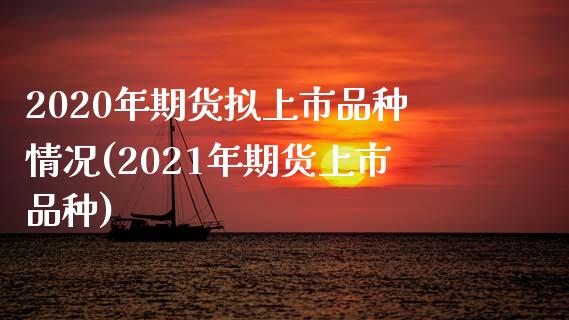 2020年期货拟上市品种情况(2021年期货上市品种)